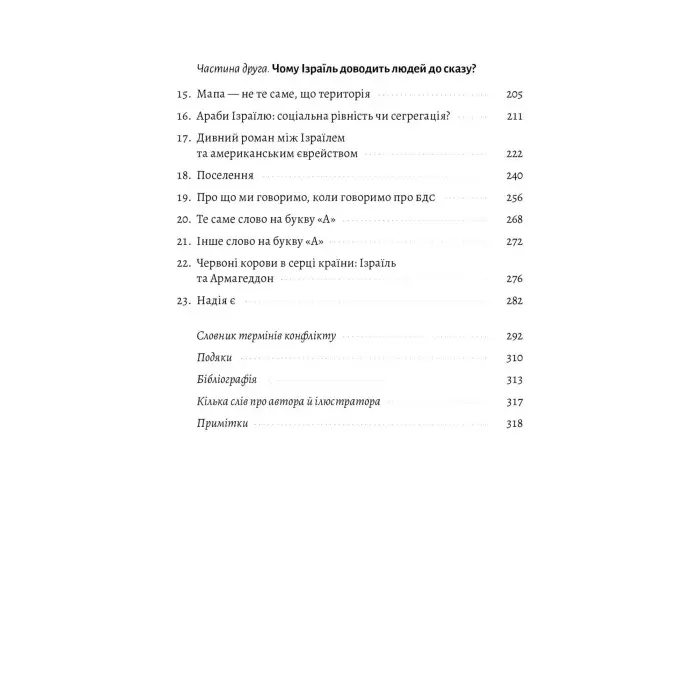 Частина друга. Чому Ізраїль доводить людей до сказу?

15. Мапа — не те саме, що територія 205
16. Араби Ізраїлю: соціальна рівність чи сегрегація? 211
17. Дивний роман між Ізраїлем та американським єврейством 222
18. Поселення 240
19. Про що ми говоримо, коли говоримо про БДС 256
20. Те саме слово на букву «А» 268
21. Інше слово на букву «А» 272
22. Червоні корови в серці країни: Ізраїль та Армагеддон 276
23. Надія є 282

Словник термінів конфлікту 292
Подяки 310
Бібліографія 313
Кілька слів про автора й ілюстратора 317
Примітки 318